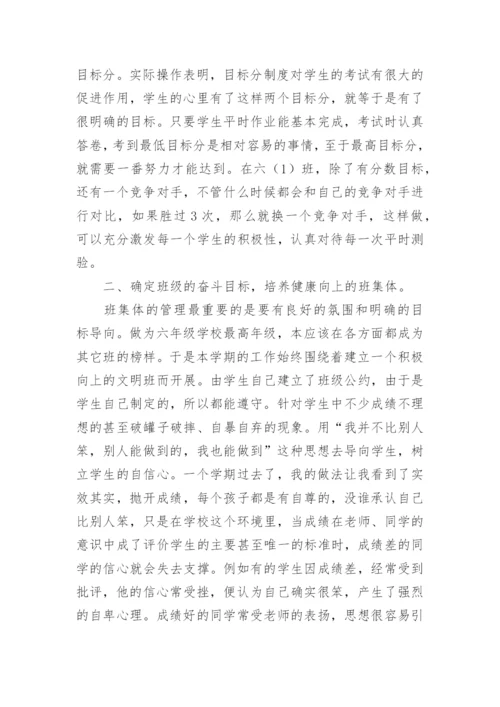 目标分。实际操作表明，目标分制度对学生的考试有很大的促进作用，学生的心里有了这样两个目标分，就等于是有了很明确的目标。只要学生平时作业能基本完成，考试时认真答卷，考到最低目标分是相对容易的事情，至于最高目标分，就需要一番努力才能达到。在六（1）班，除了有分数目标，还有一个竞争对手，不管什么时候都会和自己的竞争对手进行对比，如果胜过3次，那么就换一个竞争对手，这样做，可以充分激发每一个学生的积极性，认真对待每一次平时测验。

二、确定班级的奋斗目标，培养健康向上的班集体。

班集体的管理最重要的是要有良好的氛围和明确的目标导向。做为六年级学校最高年级，本应该在各方面都成为其它班的榜样。于是本学期的工作始终围绕着建立一个积极向上的文明班而开展。由学生自己建立了班级公约，由于是学生自己制定的，所以都能遵守。针对学生中不少成绩不理想的甚至破罐子破摔、自暴自弃的现象。用“我并不比别人笨，别人能做到的，我也能做到”这种思想去导向学生，树立学生的自信心。一个学期过去了，我的做法让我看到了实效其实，抛开成绩，每个孩子都是有自尊的，没谁承认自己比别人笨，只是在学校这个环境里，当成绩在老师、同学的意识中成了评价学生的主要甚至唯一的标准时，成绩差的同学的信心就会失去支撑。例如有的学生因成绩差，经常受到批评，他的信心常受挫，便认为自己确实很笨，产生了强烈的自卑心理。成绩好的同学常受老师的表扬，思想很容易引